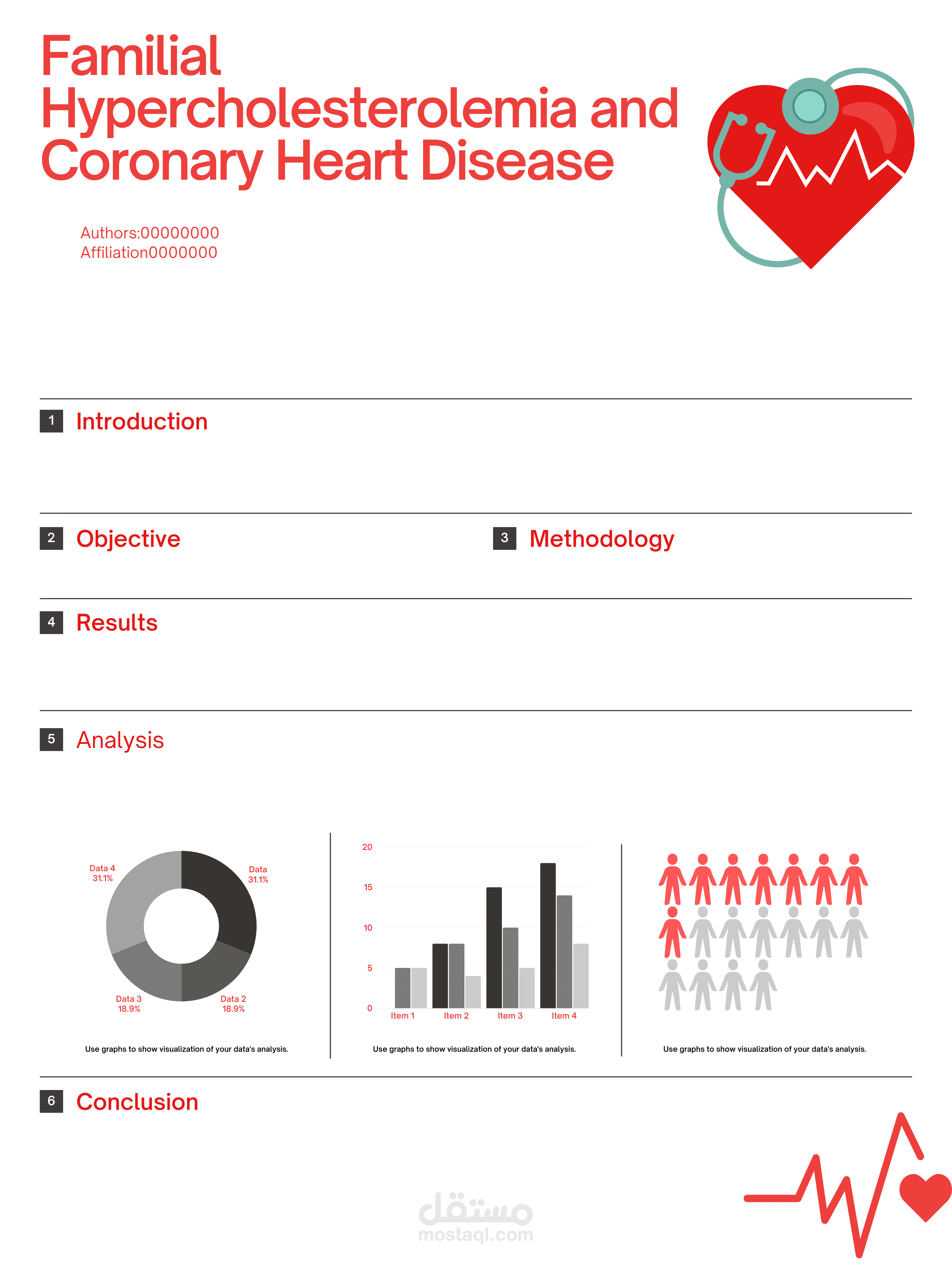 Familial Hypercholesterolemia and Coronary Heart Disease

Authors:00000000
Affiliation0000000

1 Introduction

2 Objective

3 Methodology

4 Results

5 Analysis

Data 4
31.1%

Data
31.1%

Data 3
18.9%

Data 2
18.9%

Use graphs to show visualization of your data's analysis.

20
15
10
5
0
Item 1
Item 2
Item 3
Item 4

Use graphs to show visualization of your data's analysis.

Use graphs to show visualization of your data's analysis.

6 Conclusion

مستقل
mostaql.com